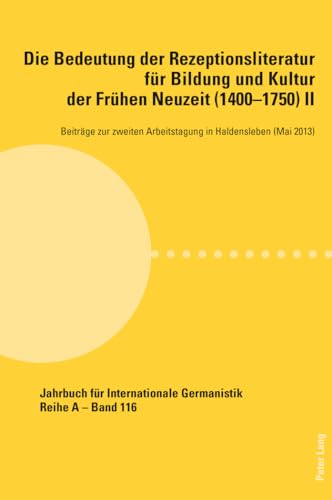 Die Bedeutung der Rezeptionsliteratur für Bildung und Kultur der Frühen Neuzeit (1400–1750) II

Beiträge zur zweiten Arbeitstagung in Haldensleben (Mai 2013)

Jahrbuch für Internationale Germanistik
Reihe A – Band 116

Peter Lang